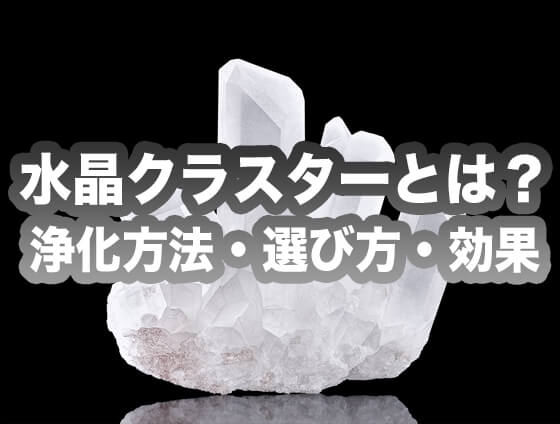 水晶クラスターとは？
浄化方法・選び方・効果